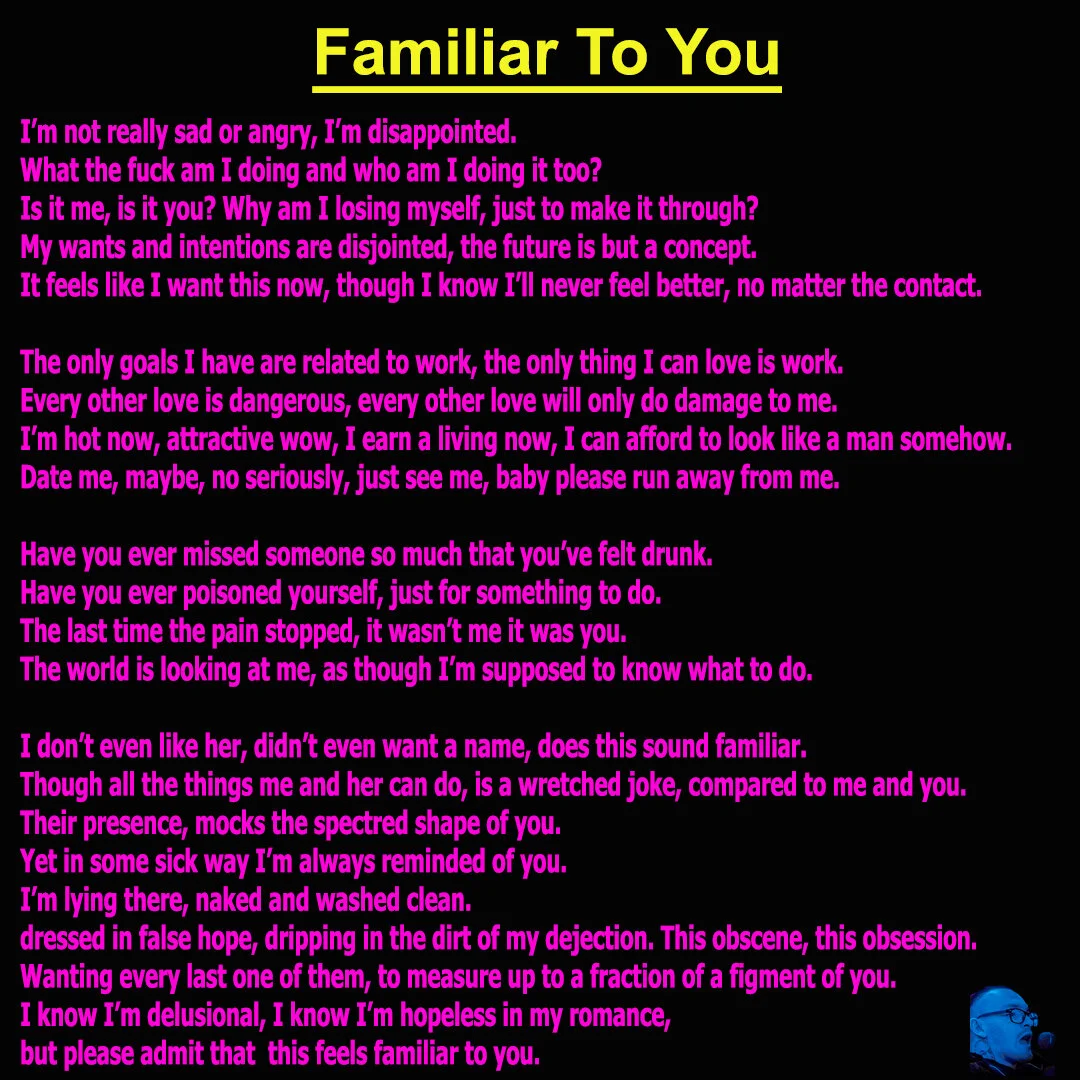 Familiar To You

I'm not really sad or angry, I'm disappointed.
What the fuck am I doing and who am I doing it too?
Is it me, is it you? Why am I losing myself, just to make it through?
My wants and intentions are disjointed, the future is but a concept.
It feels like I want this now, though I know I'll never feel better, no matter the contact.

The only goals I have are related to work, the only thing I can love is work.
Every other love is dangerous, every other love will only do damage to me.
I'm hot now, attractive wow, I earn a living now, I can afford to look like a man somehow.
Date me, maybe, no seriously, just see me, baby please run away from me.

Have you ever missed someone so much that you've felt drunk.
Have you ever poisoned yourself, just for something to do.
The last time the pain stopped, it wasn't me it was you.
The world is looking at me, as though I'm supposed to know what to do.

I don't even like her, didn't even want a name, does this sound familiar.
Though all the things me and her can do, is a wretched joke, compared to me and you.
Their presence, mocks the spectred shape of you.
Yet in some sick way I'm always reminded of you.
I'm lying there, naked and washed clean.
dressed in false hope, dripping in the dirt of my dejection. This obscene, this obsession.
Wanting every last one of them, to measure up to a fraction of a figment of you.
I know I'm delusional, I know I'm hopeless in my romance,
but please admit that this feels familiar to you.